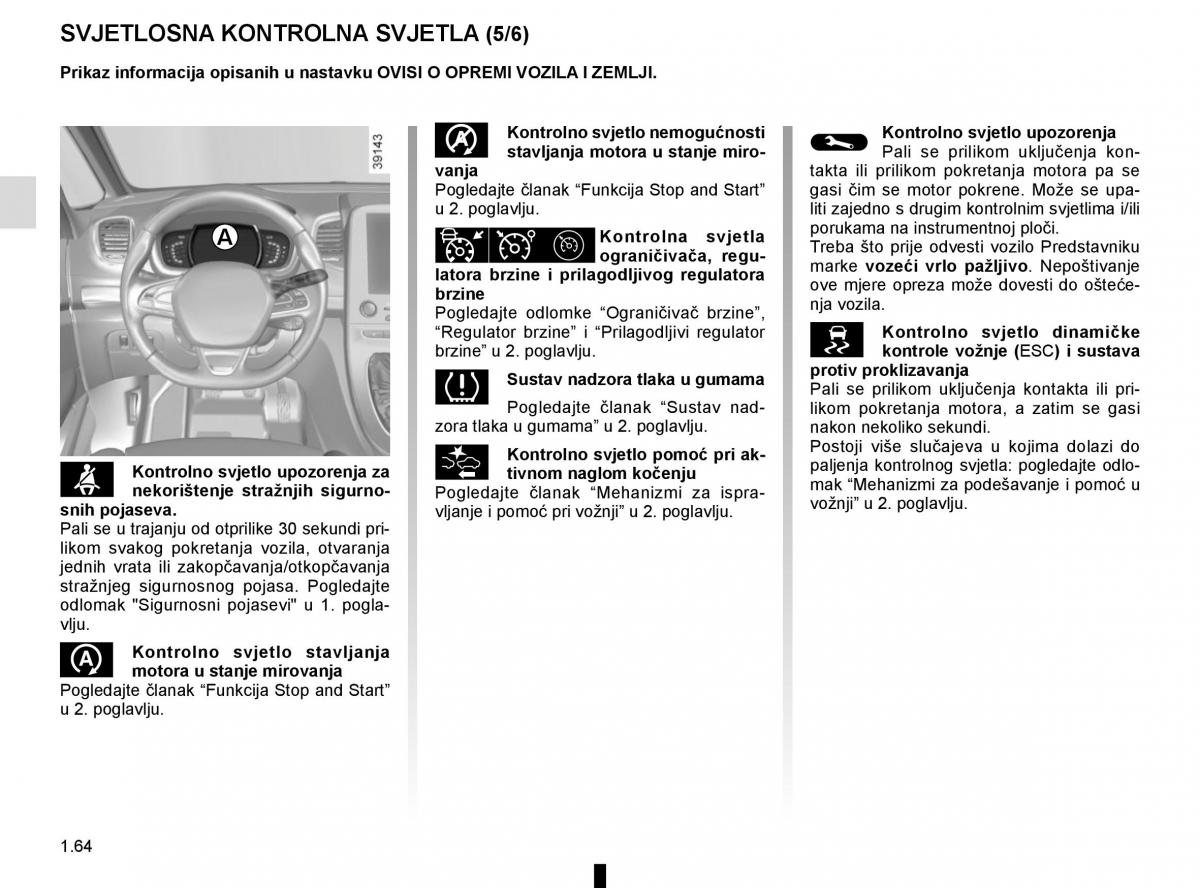 SVJETLOSNA KONTROLNA SVJETLA (5/6)

Prikaz informacija opisanih u nastavku OVISI O OPREMI VOZILA I ZEMLJI.

39143

A

Kontrolno svjetlo upozorenja za nekorištenje stražnjih sigurnosnih pojaseva.
Pali se u trajanju od otprilike 30 sekundi prilikom svakog pokretanja vozila, otvaranja jednih vrata ili zakopčavanja/otkopčavanja stražnjeg sigurnosnog pojasa. Pogledajte odlomak "Sigurnosni pojasevi" u 1. poglavlju.

Kontrolno svjetlo stavljanja motora u stanje mirovanja
Pogledajte članak “Funkcija Stop and Start” u 2. poglavlju.

Kontrolno svjetlo nemogućnosti stavljanja motora u stanje mirovanja
Pogledajte članak “Funkcija Stop and Start” u 2. poglavlju.

Kontrolna svjetla ograničivača, regulatora brzine i prilagodljivog regulatora brzine
Pogledajte odlomke “Ograničivač brzine”, “Regulator brzine” i “Prilagodljivi regulator brzine” u 2. poglavlju.

Sustav nadzora tlaka u gumama
Pogledajte članak “Sustav nadzora tlaka u gumama” u 2. poglavlju.

Kontrolno svjetlo pomoć pri aktivnom naglom kočenju
Pogledajte članak “Mehanizmi za ispravljanje i pomoć pri vožnji” u 2. poglavlju.

Kontrolno svjetlo upozorenja
Pali se prilikom uključenja kontakta ili prilikom pokretanja motora pa se gasi čim se motor pokrene. Može se upaliti zajedno s drugim kontrolnim svjetlima i/ili porukama na instrumentnoj ploči.
Treba što prije odvesti vozilo Predstavniku marke vozeći vrlo pažljivo. Nepoštivanje ove mjere opreza može dovesti do oštećenja vozila.

Kontrolno svjetlo dinamičke kontrole vožnje (ESC) i sustava protiv proklizavanja
Pali se prilikom uključenja kontakta ili prilikom pokretanja motora, a zatim se gasi nakon nekoliko sekundi.
Postoji više slučajeva u kojima dolazi do paljenja kontrolnog svjetla: pogledajte odlomak “Mehanizmi za podešavanje i pomoć u vožnji” u 2. poglavlju.

1.64